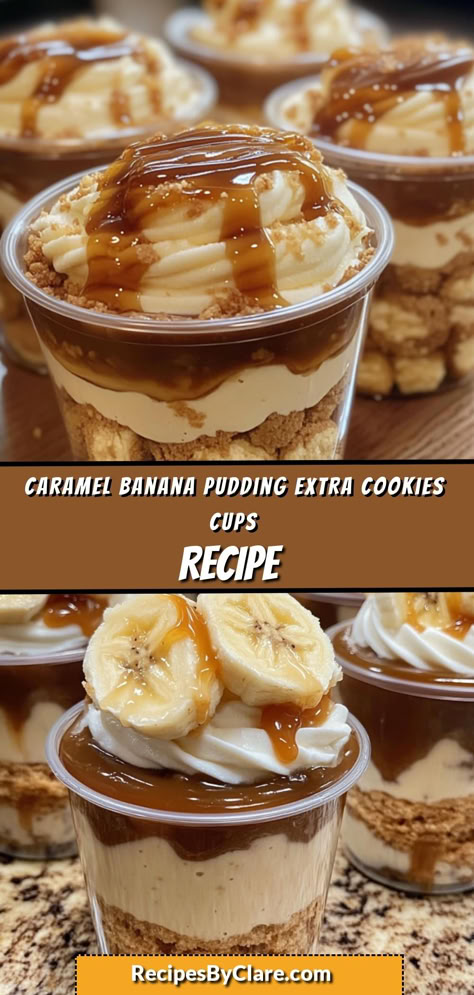 CARAMEL BANANA PUDDING EXTRA COOKIES CUPS
RECIPE

RecipesByClare.com